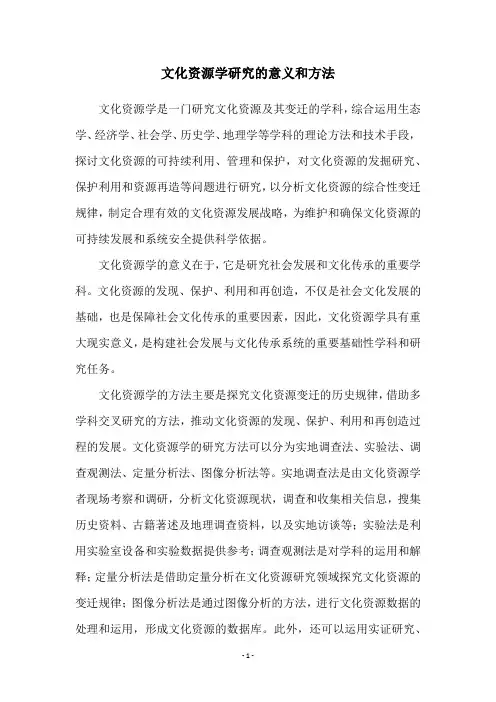 文化资源学研究的意义和方法

文化资源学是一门研究文化资源及其变迁的学科，综合运用生态学、经济学、社会学、历史学、地理学等学科的理论方法和技术手段，探讨文化资源的可持续利用、管理和保护，对文化资源的发掘研究、保护利用和资源再造等问题进行研究，以分析文化资源的综合性变迁规律，制定合理有效的文化资源发展战略，为维护和确保文化资源的可持续发展和系统安全提供科学依据。

文化资源学的意义在于，它是研究社会发展和文化传承的重要学科。文化资源的发现、保护、利用和再创造，不仅是社会文化发展的基础，也是保障社会文化传承的重要因素，因此，文化资源学具有重大现实意义，是构建社会发展与文化传承系统的重要基础性学科和研究任务。

文化资源学的方法主要是探究文化资源变迁的历史规律，借助多学科交叉研究的方法，推动文化资源的发现、保护、利用和再创造过程的发展。文化资源学的研究方法可以分为实地调查法、实验法、调查观测法、定量分析法、图像分析法等。实地调查法是由文化资源学者现场考察和调研，分析文化资源现状，调查和收集相关信息，搜集历史资料、古籍著述及地理调查资料，以及实地访谈等；实验法是利用实验室设备和实验数据提供参考；调查观测法是对学科的运用和解释；定量分析法是借助定量分析在文化资源研究领域探究文化资源的变迁规律；图像分析法是通过图像分析的方法，进行文化资源数据的处理和运用，形成文化资源的数据库。此外，还可以运用实证研究、

- 1 -